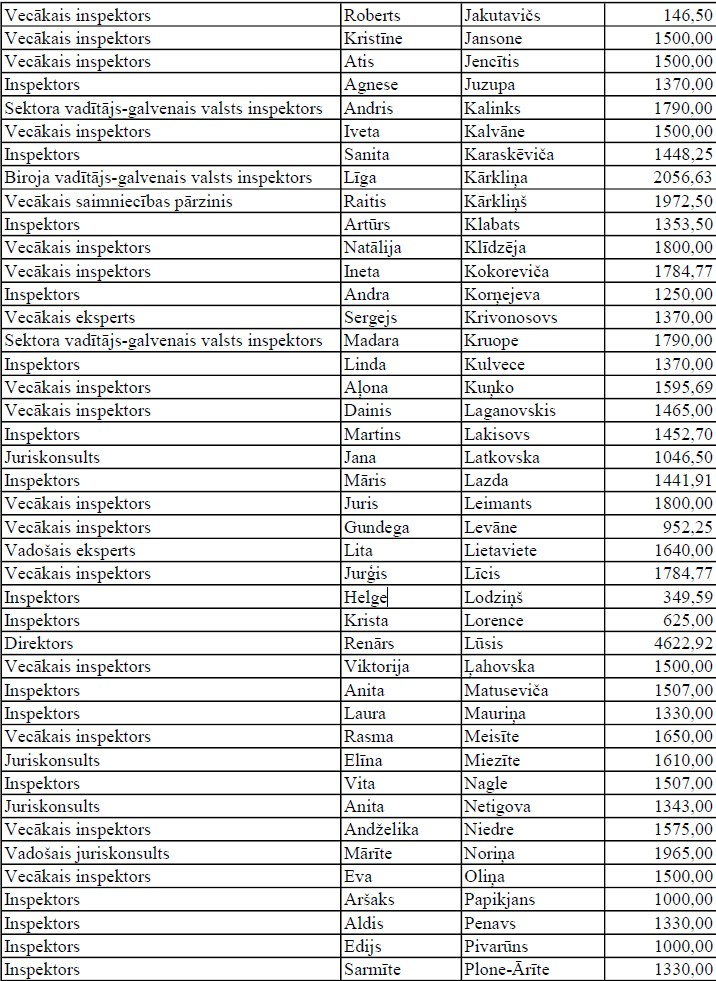 | | | | |
|---|---|---|---|
| Vecākais inspektors | Roberts | Jakutavičs | 146,50 |
| Vecākais inspektors | Kristīne | Jansone | 1500,00 |
| Vecākais inspektors | Atis | Jencītis | 1500,00 |
| Inspektors | Agnese | Juzupa | 1370,00 |
| Sektora vadītājs-galvenais valsts inspektors | Andris | Kalinks | 1790,00 |
| Vecākais inspektors | Iveta | Kalvāne | 1500,00 |
| Inspektors | Sanita | Karaskēviča | 1448,25 |
| Biroja vadītājs-galvenais valsts inspektors | Līga | Kārkliņa | 2056,63 |
| Vecākais saimniecības pārzinis | Raitis | Kārkliņš | 1972,50 |
| Inspektors | Artūrs | Klabats | 1353,50 |
| Vecākais inspektors | Natālija | Klīdzēja | 1800,00 |
| Vecākais inspektors | Ineta | Kokoreviča | 1784,77 |
| Inspektors | Andra | Korņejeva | 1250,00 |
| Vecākais eksperts | Sergejs | Krivonosovs | 1370,00 |
| Sektora vadītājs-galvenais valsts inspektors | Madara | Kruope | 1790,00 |
| Inspektors | Linda | Kulvece | 1370,00 |
| Vecākais inspektors | Aļona | Kuņko | 1595,69 |
| Vecākais inspektors | Dainis | Laganovskis | 1465,00 |
| Inspektors | Martins | Lakisovs | 1452,70 |
| Juriskonsults | Jana | Latkovska | 1046,50 |
| Inspektors | Māris | Lazda | 1441,91 |
| Vecākais inspektors | Juris | Leimants | 1800,00 |
| Vecākais inspektors | Gundega | Levāne | 952,25 |
| Vadošais eksperts | Lita | Lietaviete | 1640,00 |
| Vecākais inspektors | Jurģis | Līcis | 1784,77 |
| Inspektors | Helge | Lodziņš | 349,59 |
| Inspektors | Krista | Lorence | 625,00 |
| Direktors | Renārs | Lūsis | 4622,92 |
| Vecākais inspektors | Viktorija | Ļahovska | 1500,00 |
| Inspektors | Anita | Matuseviča | 1507,00 |
| Inspektors | Laura | Mauriņa | 1330,00 |
| Vecākais inspektors | Rasma | Meisīte | 1650,00 |
| Juriskonsults | Elīna | Miezīte | 1610,00 |
| Inspektors | Vita | Nagle | 1507,00 |
| Juriskonsults | Anita | Netigova | 1343,00 |
| Vecākais inspektors | Andželika | Niedre | 1575,00 |
| Vadošais juriskonsults | Mārīte | Noriņa | 1965,00 |
| Vecākais inspektors | Eva | Oliņa | 1500,00 |
| Inspektors | Aršaks | Papikjans | 1000,00 |
| Inspektors | Aldis | Penavs | 1330,00 |
| Inspektors | Edijs | Pivarūns | 1000,00 |
| Inspektors | Sarmīte | Plone-Ārīte | 1330,00 |